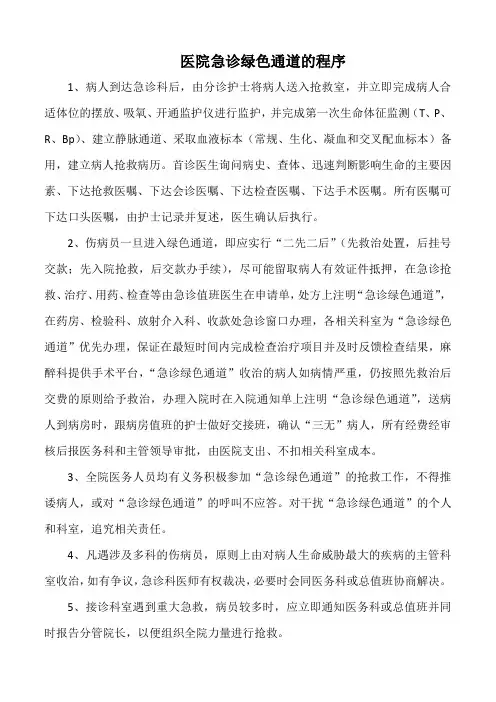 医院急诊绿色通道的程序

1、病人到达急诊科后，由分诊护士将病人送入抢救室，并立即完成病人合适体位的摆放、吸氧、开通监护仪进行监护，并完成第一次生命体征监测（T、P、R、Bp）、建立静脉通道、采取血液标本（常规、生化、凝血和交叉配血标本）备用，建立病人抢救病历。首诊医生询问病史、查体、迅速判断影响生命的主要因素、下达抢救医嘱、下达会诊医嘱、下达检查医嘱、下达手术医嘱。所有医嘱可下达口头医嘱，由护士记录并复述，医生确认后执行。

2、伤病员一旦进入绿色通道，即应实行“二先二后”（先救治处置，后挂号交款；先入院抢救，后交款办手续），尽可能留取病人有效证件抵押，在急诊抢救、治疗、用药、检查等由急诊值班医生在申请单，处方上注明“急诊绿色通道”，在药房、检验科、放射介入科、收款处急诊窗口办理，各相关科室为“急诊绿色通道”优先办理，保证在最短时间内完成检查治疗项目并及时反馈检查结果，麻醉科提供手术平台，“急诊绿色通道”收治的病人如病情严重，仍按照先救治后交费的原则给予救治，办理入院时在入院通知单上注明“急诊绿色通道”，送病人到病房时，跟病房值班的护士做好交接班，确认“三无”病人，所有经费经审核后报医务科和主管领导审批，由医院支出、不扣相关科室成本。

3、全院医务人员均有义务积极参加“急诊绿色通道”的抢救工作，不得推诿病人，或对“急诊绿色通道”的呼叫不应答。对干扰“急诊绿色通道”的个人和科室，追究相关责任。

4、凡遇涉及多科的伤病员，原则上由对病人生命威胁最大的疾病的主管科室收治，如有争议，急诊科医师有权裁决，必要时会同医务科或总值班协商解决。

5、接诊科室遇到重大急救，病员较多时，应立即通知医务科或总值班并同时报告分管院长，以便组织全院力量进行抢救。